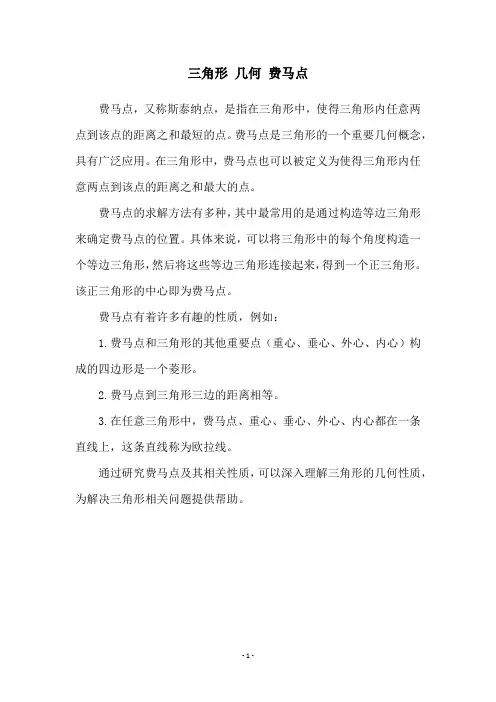 三角形 几何 费马点

费马点，又称斯泰纳点，是指在三角形中，使得三角形内任意两点到该点的距离之和最短的点。费马点是三角形的一个重要几何概念，具有广泛应用。在三角形中，费马点也可以被定义为使得三角形内任意两点到该点的距离之和最大的点。

费马点的求解方法有多种，其中最常用的是通过构造等边三角形来确定费马点的位置。具体来说，可以将三角形中的每个角度构造一个等边三角形，然后将这些等边三角形连接起来，得到一个正三角形。该正三角形的中心即为费马点。

费马点有着许多有趣的性质，例如：

1. 费马点和三角形的其他重要点（重心、垂心、外心、内心）构成的四边形是一个菱形。

2. 费马点到三角形三边的距离相等。

3. 在任意三角形中，费马点、重心、垂心、外心、内心都在一条直线上，这条直线称为欧拉线。

通过研究费马点及其相关性质，可以深入理解三角形的几何性质，为解决三角形相关问题提供帮助。

- 1 -